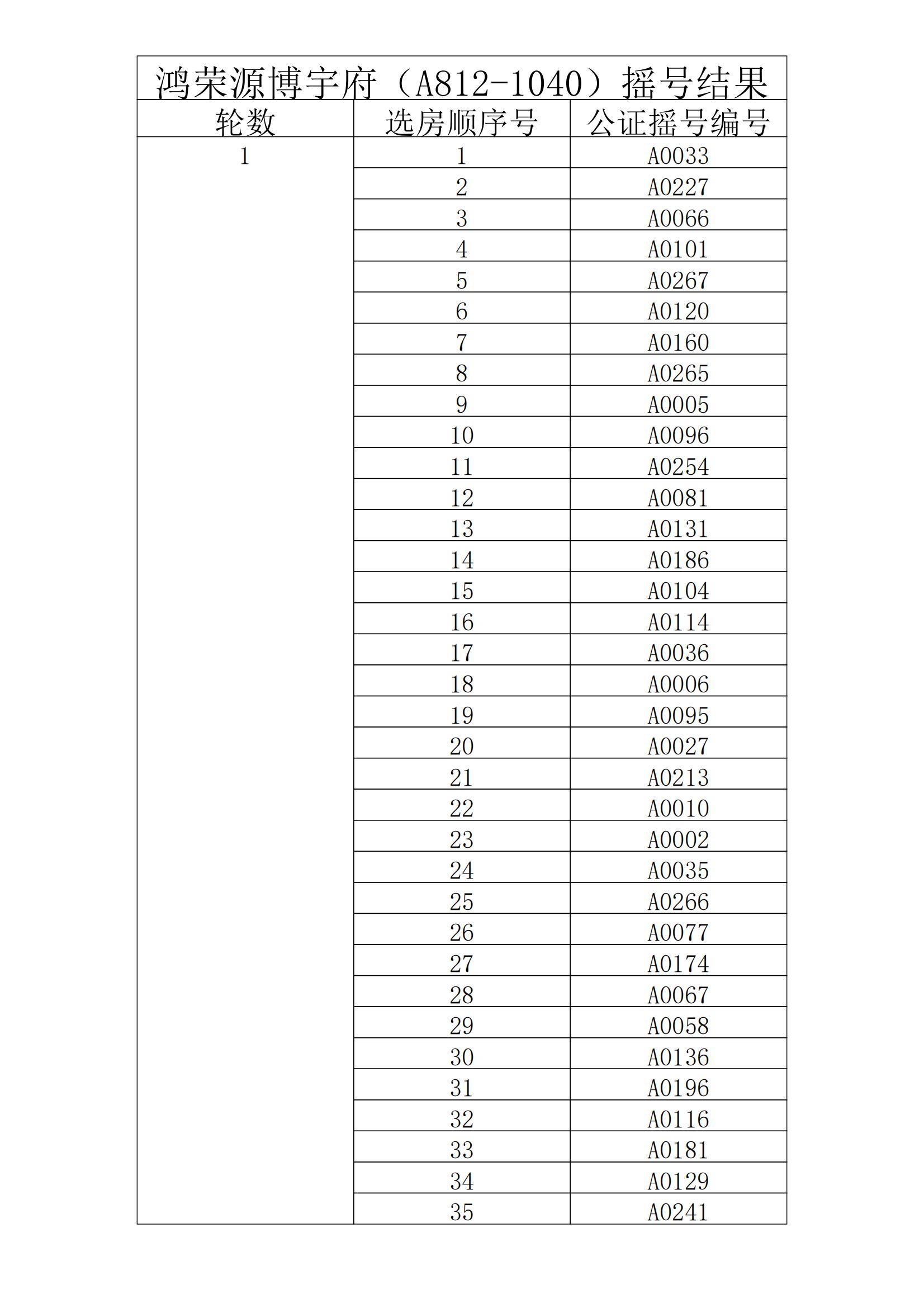 鸿荣源博宇府（A812-1040）摇号结果

| 轮数 | 选房顺序号 | 公证摇号编号 |
|---|---|---|
| 1 | 1 | A0033 |
| | 2 | A0227 |
| | 3 | A0066 |
| | 4 | A0101 |
| | 5 | A0267 |
| | 6 | A0120 |
| | 7 | A0160 |
| | 8 | A0265 |
| | 9 | A0005 |
| | 10 | A0096 |
| | 11 | A0254 |
| | 12 | A0081 |
| | 13 | A0131 |
| | 14 | A0186 |
| | 15 | A0104 |
| | 16 | A0114 |
| | 17 | A0036 |
| | 18 | A0006 |
| | 19 | A0095 |
| | 20 | A0027 |
| | 21 | A0213 |
| | 22 | A0010 |
| | 23 | A0002 |
| | 24 | A0035 |
| | 25 | A0266 |
| | 26 | A0077 |
| | 27 | A0174 |
| | 28 | A0067 |
| | 29 | A0058 |
| | 30 | A0136 |
| | 31 | A0196 |
| | 32 | A0116 |
| | 33 | A0181 |
| | 34 | A0129 |
| | 35 | A0241 |